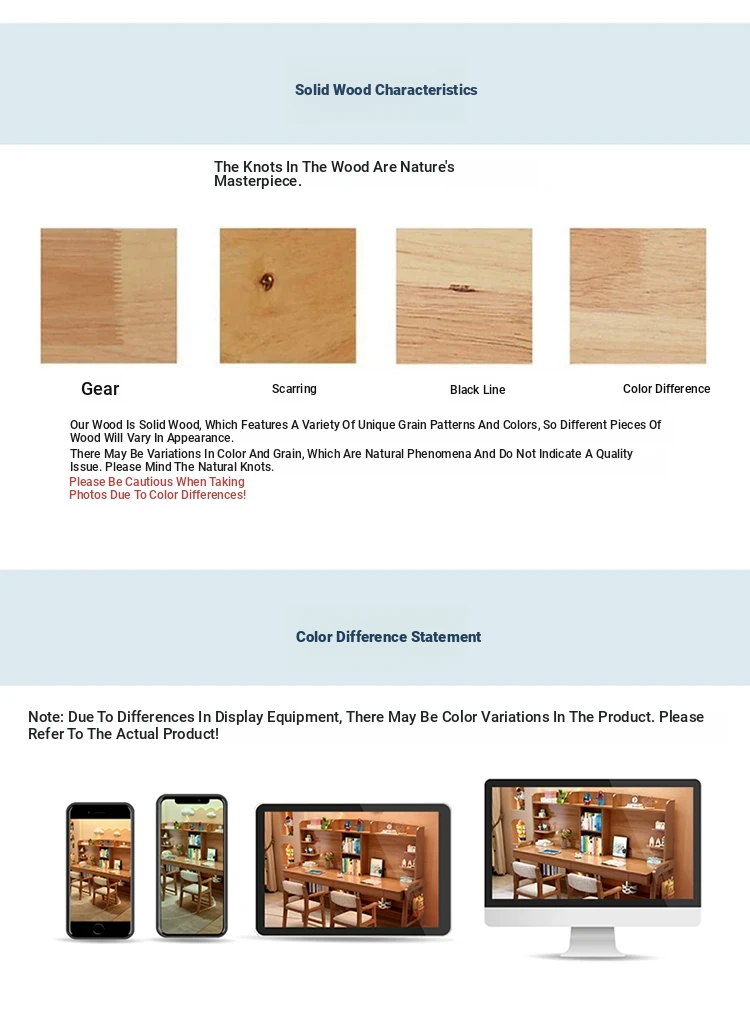 Solid Wood Characteristics

The Knots In The Wood Are Nature's Masterpiece.

Gear

Scarring

Black Line

Color Difference

Our Wood Is Solid Wood, Which Features A Variety Of Unique Grain Patterns And Colors, So Different Pieces Of Wood Will Vary In Appearance.
There May Be Variations In Color And Grain, Which Are Natural Phenomena And Do Not Indicate A Quality Issue. Please Mind The Natural Knots.
Please Be Cautious When Taking Photos Due To Color Differences!

Color Difference Statement

Note: Due To Differences In Display Equipment, There May Be Color Variations In The Product. Please Refer To The Actual Product!